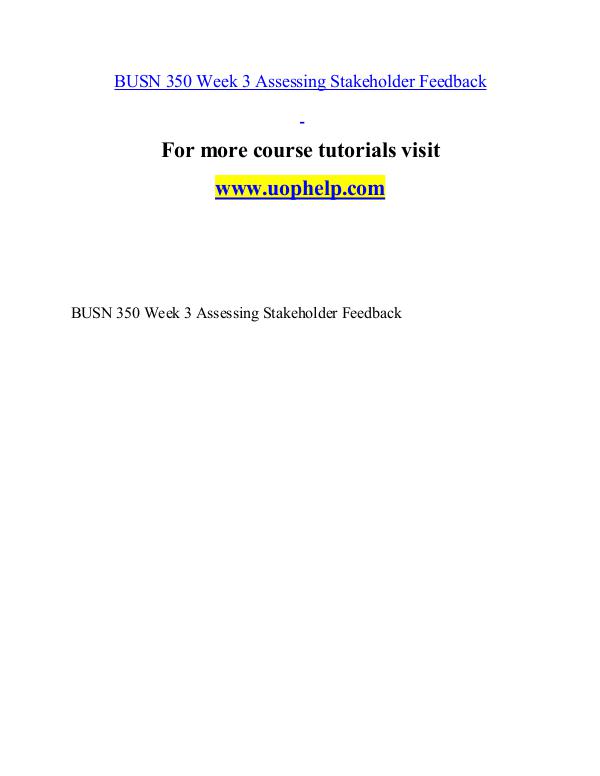 BUSN 350 Week 3 Assessing Stakeholder Feedback

For more course tutorials visit

www.uophelp.com

BUSN 350 Week 3 Assessing Stakeholder Feedback